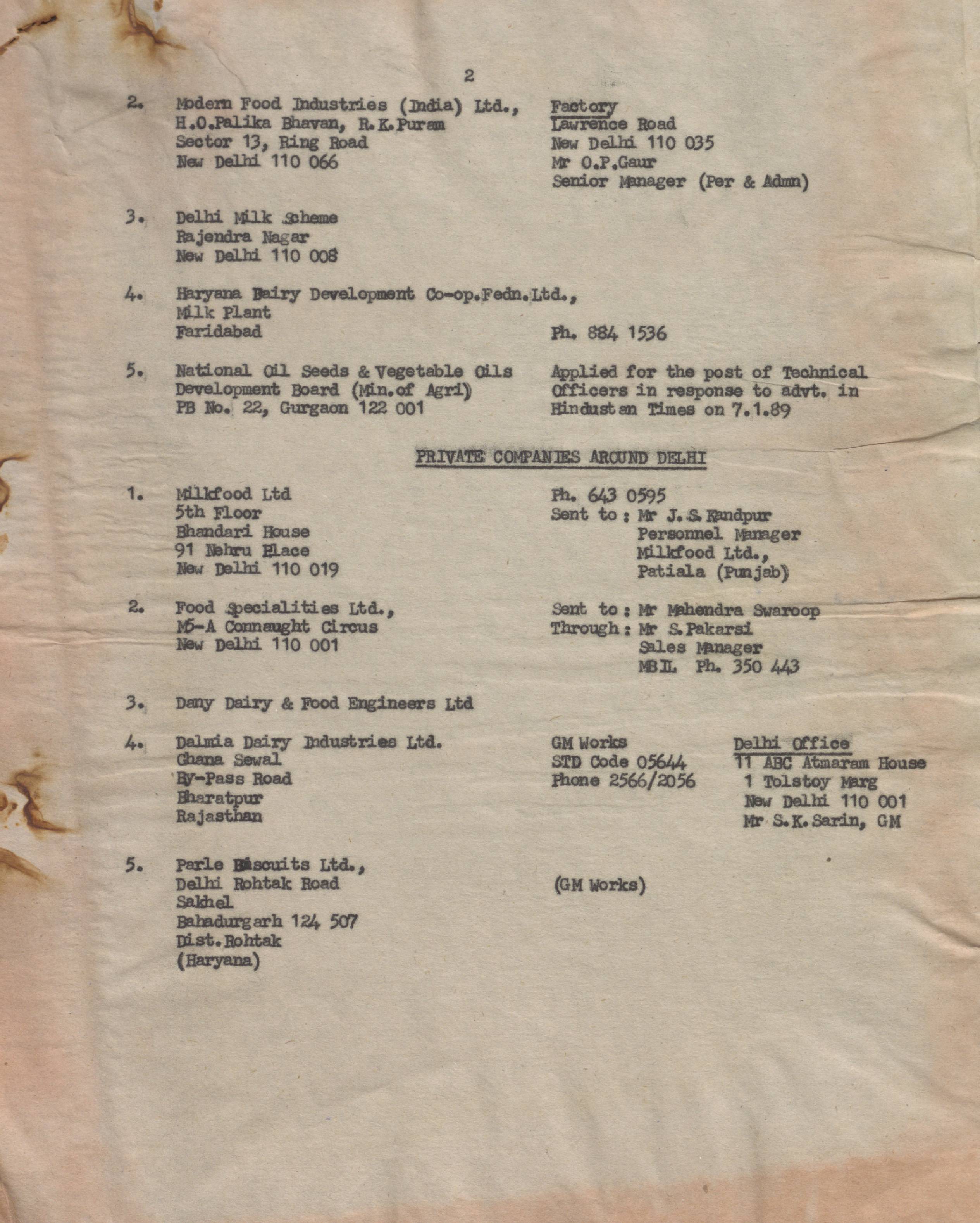 2

2. Modern Food Industries (India) Ltd., H.O.Palika Bhavan, R.K.Puram Sector 13, Ring Road New Delhi 110 066

Factory
Lawrence Road
New Delhi 110 035
Mr O.P.Gaur
Senior Manager (Per & Admn)

3. Delhi Milk Scheme Rajendra Nagar New Delhi 110 008

4. Haryana Dairy Development Co-op.Fedn.Ltd., Milk Plant Faridabad

Ph. 884 1536

5. National Oil Seeds & Vegetable Oils Development Board (Min.of Agri) PB No. 22, Gurgaon 122 001

Applied for the post of Technical Officers in response to advt. in Hindustan Times on 7.1.89

PRIVATE COMPANIES AROUND DELHI

1. Milkfood Ltd 5th Floor Bhandari House 91 Nehru Place New Delhi 110 019

Ph. 643 0595
Sent to : Mr J.S.Kandpur
Personnel Manager
Milkfood Ltd.,
Patiala (Punjab)

2. Food Specialities Ltd., M5-A Connaught Circus New Delhi 110 001

Sent to : Mr Mahendra Swaroop
Through : Mr S.Pakarsi
Sales Manager
MBIL Ph. 350 443

3. Dany Dairy & Food Engineers Ltd

4. Dalmia Dairy Industries Ltd. Ghana Sewal By-Pass Road Bharatpur Rajasthan

GM Works
STD Code 05644
Phone 2566/2056

Delhi Office
11 ABC Atmaram House
1 Tolstoy Marg
New Delhi 110 001
Mr S.K.Sarin, GM

5. Parle Biscuits Ltd., Delhi Rohtak Road Sakhel Bahadurgarh 124 507 Dist.Rohtak (Haryana)

(GM Works)